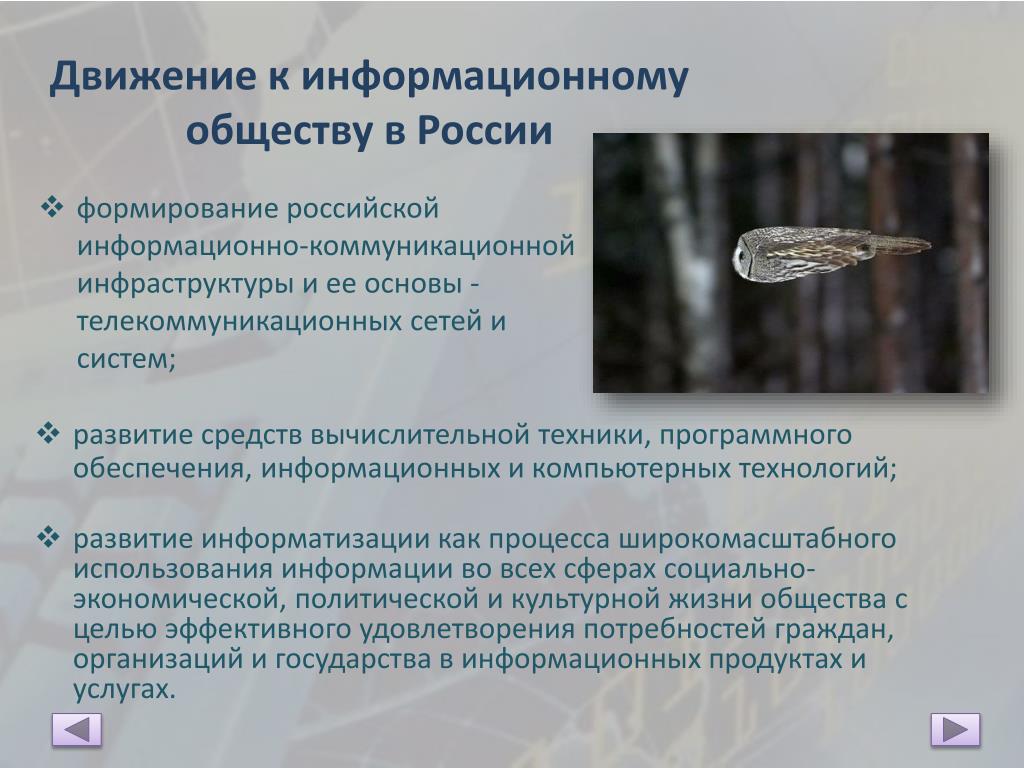 Движение к информационному обществу в России

❖ формирование российской информационно-коммуникационной инфраструктуры и ее основы - телекоммуникационных сетей и систем;

❖ развитие средств вычислительной техники, программного обеспечения, информационных и компьютерных технологий;

❖ развитие информатизации как процесса широкомасштабного использования информации во всех сферах социально-экономической, политической и культурной жизни общества с целью эффективного удовлетворения потребностей граждан, организаций и государства в информационных продуктах и услугах.